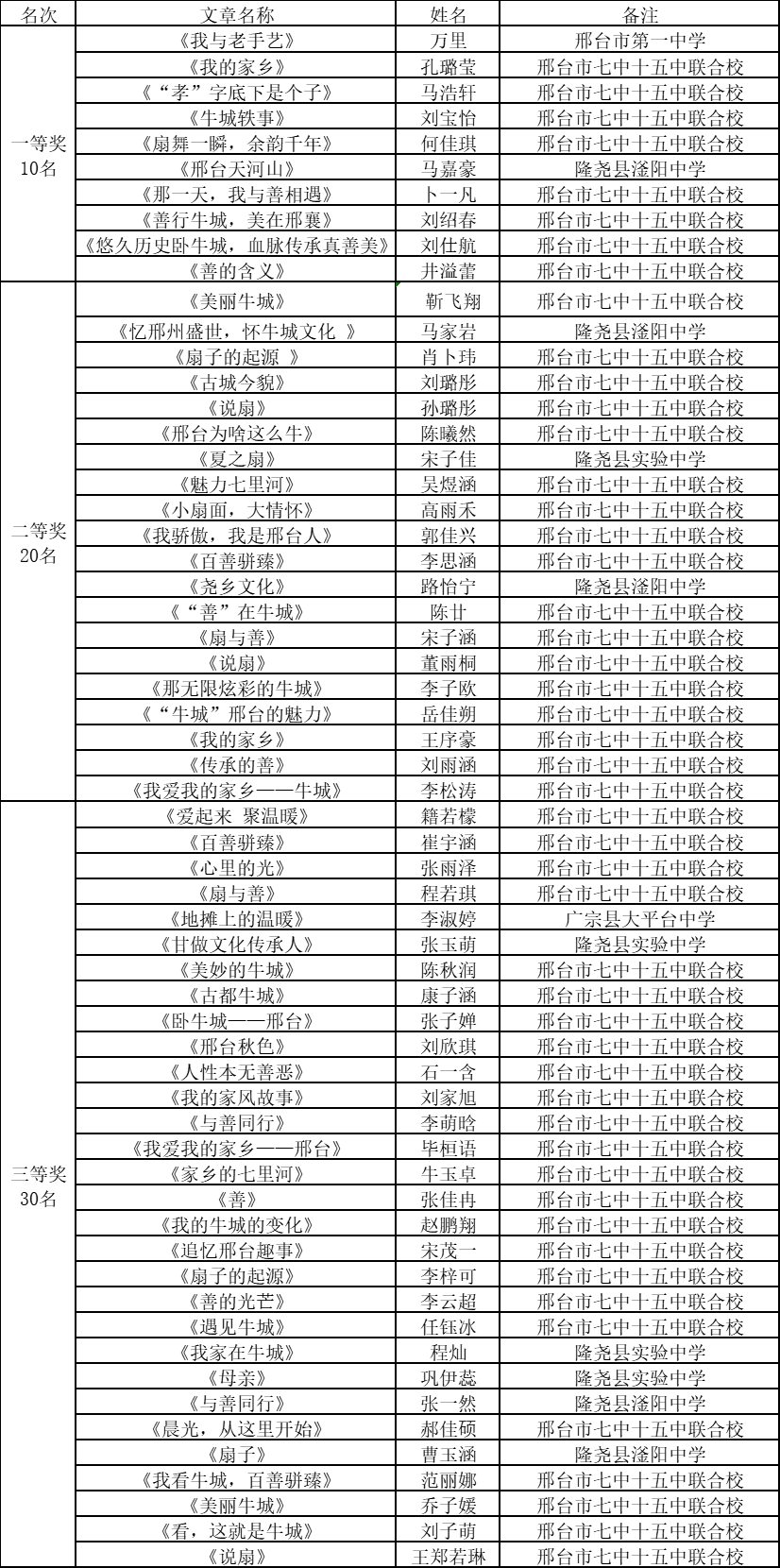 | 名次 | 文章名称 | 姓名 | 备注 |
|---|---|---|---|
| 一等奖 10名 | 《我与老手艺》 | 万里 | 邢台市第一中学 |
| | 《我的家乡》 | 孔璐莹 | 邢台市七中十五中联合校 |
| | 《“孝”字底下是个子》 | 马浩轩 | 邢台市七中十五中联合校 |
| | 《牛城轶事》 | 刘宝怡 | 邢台市七中十五中联合校 |
| | 《扇舞一瞬，余韵千年》 | 何佳琪 | 邢台市七中十五中联合校 |
| | 《邢台天河山》 | 马嘉豪 | 隆尧县滏阳中学 |
| | 《那一天，我与善相遇》 | 卜一凡 | 邢台市七中十五中联合校 |
| | 《善行牛城，美在邢襄》 | 刘绍春 | 邢台市七中十五中联合校 |
| | 《悠久历史卧牛城，血脉传承真善美》 | 刘仕航 | 邢台市七中十五中联合校 |
| | 《善的含义》 | 井溢蕾 | 邢台市七中十五中联合校 |
| 二等奖 20名 | 《美丽牛城》 | 靳飞翔 | 邢台市七中十五中联合校 |
| | 《忆邢州盛世，怀牛城文化 》 | 马家岩 | 隆尧县滏阳中学 |
| | 《扇子的起源 》 | 肖卜玮 | 邢台市七中十五中联合校 |
| | 《古城今貌》 | 刘璐彤 | 邢台市七中十五中联合校 |
| | 《说扇》 | 孙璐彤 | 邢台市七中十五中联合校 |
| | 《邢台为啥这么牛》 | 陈曦然 | 邢台市七中十五中联合校 |
| | 《夏之扇》 | 宋子佳 | 隆尧县实验中学 |
| | 《魅力七里河》 | 吴煜涵 | 邢台市七中十五中联合校 |
| | 《小扇面，大情怀》 | 高雨禾 | 邢台市七中十五中联合校 |
| | 《我骄傲，我是邢台人》 | 郭佳兴 | 邢台市七中十五中联合校 |
| | 《百善骈臻》 | 李思涵 | 邢台市七中十五中联合校 |
| | 《尧乡文化》 | 路怡宁 | 隆尧县滏阳中学 |
| | 《“善”在牛城》 | 陈廿 | 邢台市七中十五中联合校 |
| | 《扇与善》 | 宋子涵 | 邢台市七中十五中联合校 |
| | 《说扇》 | 董雨桐 | 邢台市七中十五中联合校 |
| | 《那无限炫彩的牛城》 | 李子欧 | 邢台市七中十五中联合校 |
| | 《“牛城”邢台的魅力》 | 岳佳朔 | 邢台市七中十五中联合校 |
| | 《我的家乡》 | 王序豪 | 邢台市七中十五中联合校 |
| | 《传承的善》 | 刘雨涵 | 邢台市七中十五中联合校 |
| | 《我爱我的家乡——牛城》 | 李松涛 | 邢台市七中十五中联合校 |
| 三等奖 30名 | 《爱起来 聚温暖》 | 籍若檬 | 邢台市七中十五中联合校 |
| | 《百善骈臻》 | 崔宇涵 | 邢台市七中十五中联合校 |
| | 《心里的光》 | 张雨泽 | 邢台市七中十五中联合校 |
| | 《扇与善》 | 程若琪 | 邢台市七中十五中联合校 |
| | 《地摊上的温暖》 | 李淑婷 | 广宗县大平台中学 |
| | 《甘做文化传承人》 | 张玉萌 | 隆尧县实验中学 |
| | 《美妙的牛城》 | 陈秋润 | 邢台市七中十五中联合校 |
| | 《古都牛城》 | 康子涵 | 邢台市七中十五中联合校 |
| | 《卧牛城——邢台》 | 张子婵 | 邢台市七中十五中联合校 |
| | 《邢台秋色》 | 刘欣琪 | 邢台市七中十五中联合校 |
| | 《人性本无善恶》 | 石一含 | 邢台市七中十五中联合校 |
| | 《我的家风故事》 | 刘家旭 | 邢台市七中十五中联合校 |
| | 《与善同行》 | 李萌晗 | 邢台市七中十五中联合校 |
| | 《我爱我的家乡——邢台》 | 毕桓语 | 邢台市七中十五中联合校 |
| | 《家乡的七里河》 | 牛玉卓 | 邢台市七中十五中联合校 |
| | 《善》 | 张佳冉 | 邢台市七中十五中联合校 |
| | 《我的牛城的变化》 | 赵鹏翔 | 邢台市七中十五中联合校 |
| | 《追忆邢台趣事》 | 宋茂一 | 邢台市七中十五中联合校 |
| | 《扇子的起源》 | 李梓可 | 邢台市七中十五中联合校 |
| | 《善的光芒》 | 李云超 | 邢台市七中十五中联合校 |
| | 《遇见牛城》 | 任钰冰 | 邢台市七中十五中联合校 |
| | 《我家在牛城》 | 程灿 | 隆尧县实验中学 |
| | 《母亲》 | 巩伊蕊 | 隆尧县实验中学 |
| | 《与善同行》 | 张一然 | 隆尧县滏阳中学 |
| | 《晨光，从这里开始》 | 郝佳硕 | 邢台市七中十五中联合校 |
| | 《扇子》 | 曹玉涵 | 隆尧县滏阳中学 |
| | 《我看牛城，百善骈臻》 | 范丽娜 | 邢台市七中十五中联合校 |
| | 《美丽牛城》 | 乔子媛 | 邢台市七中十五中联合校 |
| | 《看，这就是牛城》 | 刘子萌 | 邢台市七中十五中联合校 |
| | 《说扇》 | 王郑若琳 | 邢台市七中十五中联合校 |